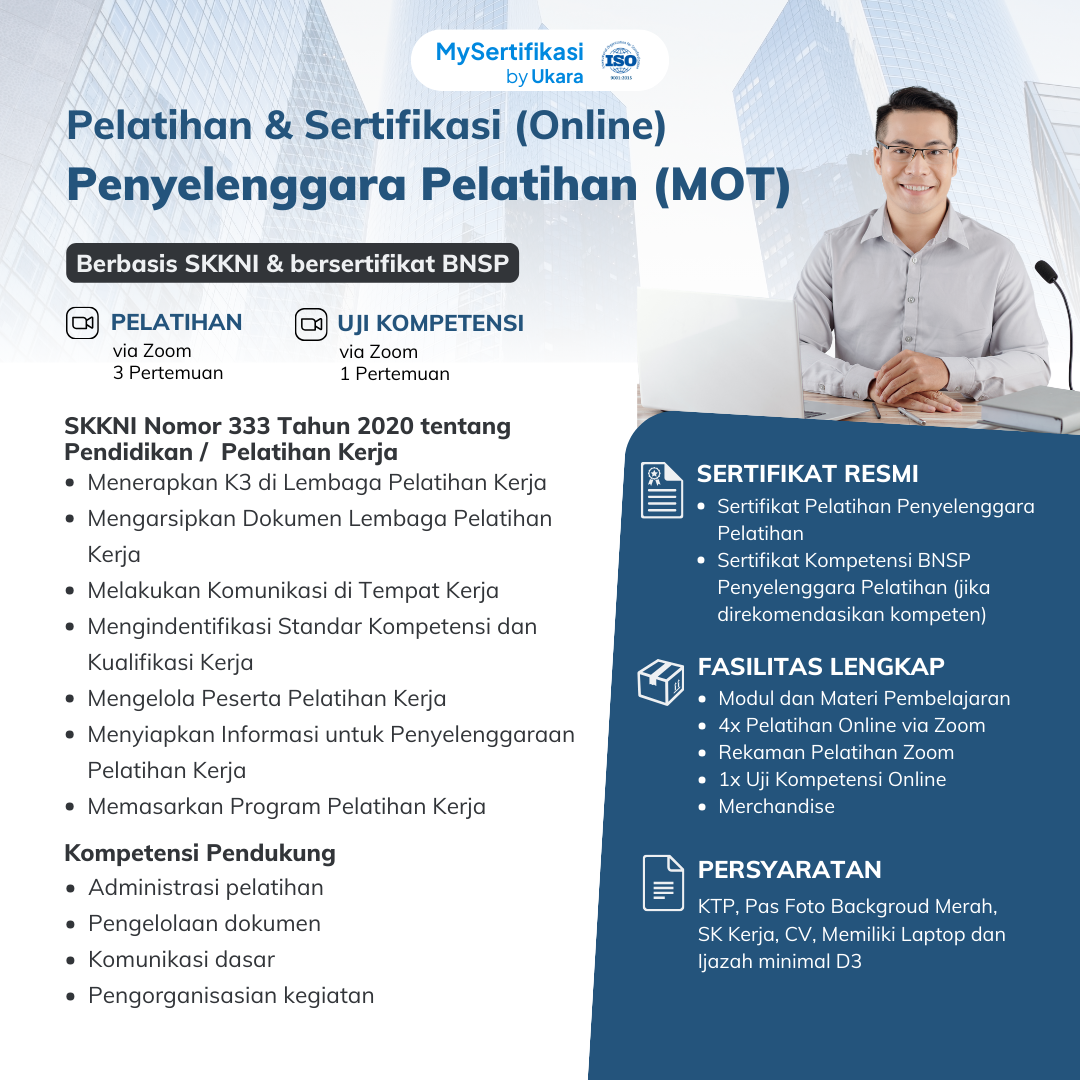 MySertifikasi by Ukara

ISO 9001:2015

Pelatihan & Sertifikasi (Online)
Penyelenggara Pelatihan (MOT)

Berbasis SKKNI & bersertifikat BNSP

PELATIHAN
via Zoom
3 Pertemuan

UJI KOMPETENSI
via Zoom
1 Pertemuan

SKKNI Nomor 333 Tahun 2020 tentang Pendidikan / Pelatihan Kerja

- Menerapkan K3 di Lembaga Pelatihan Kerja
- Mengarsipkan Dokumen Lembaga Pelatihan Kerja
- Melakukan Komunikasi di Tempat Kerja
- Mengindentifikasi Standar Kompetensi dan Kualifikasi Kerja
- Mengelola Peserta Pelatihan Kerja
- Menyiapkan Informasi untuk Penyelenggaraan Pelatihan Kerja
- Memasarkan Program Pelatihan Kerja

Kompetensi Pendukung

- Administrasi pelatihan
- Pengelolaan dokumen
- Komunikasi dasar
- Pengorganisasian kegiatan

SERTIFIKAT RESMI

- Sertifikat Pelatihan Penyelenggara Pelatihan
- Sertifikat Kompetensi BNSP Penyelenggara Pelatihan (jika direkomendasikan kompeten)

FASILITAS LENGKAP

- Modul dan Materi Pembelajaran
- 4x Pelatihan Online via Zoom
- Rekaman Pelatihan Zoom
- 1x Uji Kompetensi Online
- Merchandise

PERSYARATAN

KTP, Pas Foto Backgroud Merah, SK Kerja, CV, Memiliki Laptop dan Ijazah minimal D3